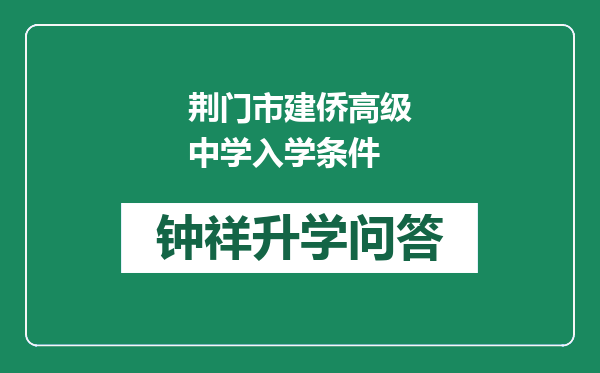 荆门市建侨高级中学入学条件

钟祥升学问答